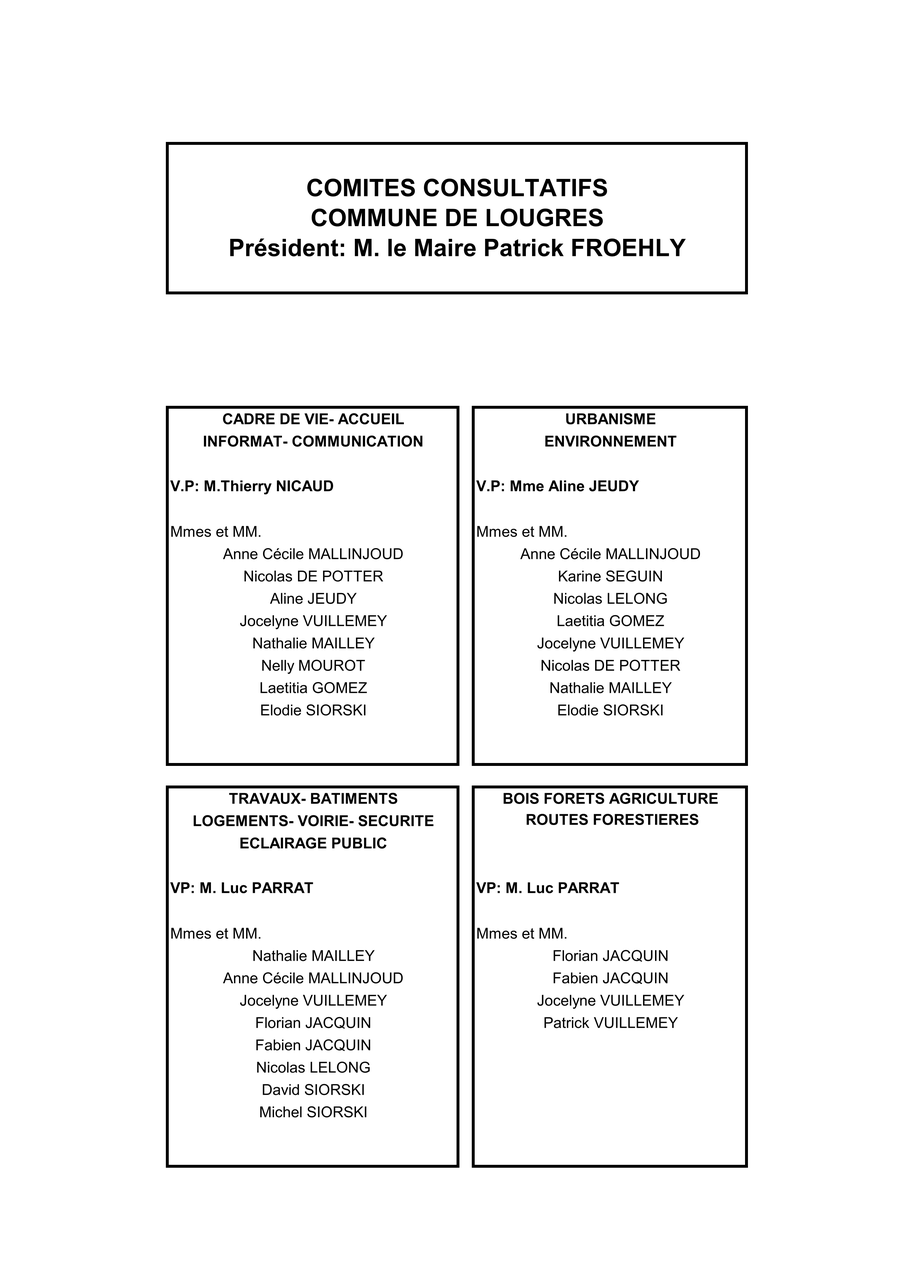 COMITES CONSULTATIFS
COMMUNE DE LOUGRES
Président: M. le Maire Patrick FROEHLY

CADRE DE VIE- ACCUEIL
INFORMAT- COMMUNICATION

V.P: M.Thierry NICAUD

Mmes et MM.
Anne Cécile MALLINJOUD
Nicolas DE POTTER
Aline JEUDY
Jocelyne VUILLEMEY
Nathalie MAILLEY
Nelly MOUROT
Laetitia GOMEZ
Elodie SIORSKI

URBANISME
ENVIRONNEMENT

V.P: Mme Aline JEUDY

Mmes et MM.
Anne Cécile MALLINJOUD
Karine SEGUIN
Nicolas LELONG
Laetitia GOMEZ
Jocelyne VUILLEMEY
Nicolas DE POTTER
Nathalie MAILLEY
Elodie SIORSKI

TRAVAUX- BATIMENTS
LOGEMENTS- VOIRIE- SECURITE
ECLAIRAGE PUBLIC

VP: M. Luc PARRAT

Mmes et MM.
Nathalie MAILLEY
Anne Cécile MALLINJOUD
Jocelyne VUILLEMEY
Florian JACQUIN
Fabien JACQUIN
Nicolas LELONG
David SIORSKI
Michel SIORSKI

BOIS FORETS AGRICULTURE
ROUTES FORESTIERES

VP: M. Luc PARRAT

Mmes et MM.
Florian JACQUIN
Fabien JACQUIN
Jocelyne VUILLEMEY
Patrick VUILLEMEY